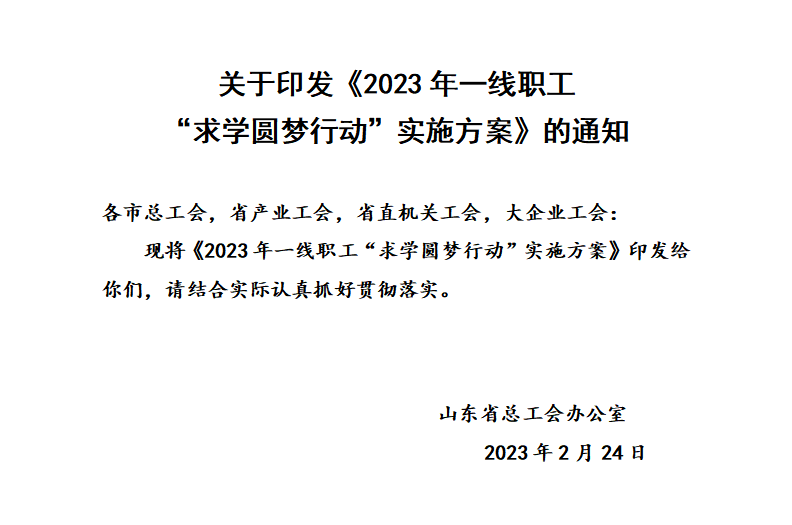 关于印发《2023年一线职工
“求学圆梦行动”实施方案》的通知

各市总工会，省产业工会，省直机关工会，大企业工会：

现将《2023年一线职工“求学圆梦行动”实施方案》印发给你们，请结合实际认真抓好贯彻落实。

山东省总工会办公室

2023年2月24日